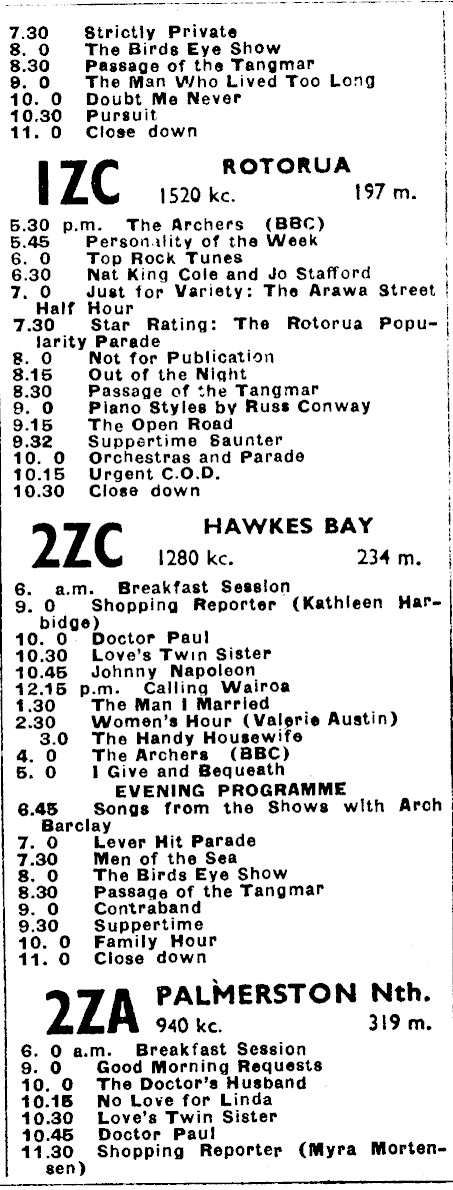 7.30 Strictly Private
8. 0 The Birds Eye Show
8.30 Passage of the Tangmar
9. 0 The Man Who Lived Too Long
10. 0 Doubt Me Never
10.30 Pursuit
11. 0 Close down

1ZC ROTORUA
1520 kc. 197 m.

5.30 p.m. The Archers (BBC)
5.45 Personality of the Week
6. 0 Top Rock Tunes
6.30 Nat King Cole and Jo Stafford
7. 0 Just for Variety: The Arawa Street Half Hour
7.30 Star Rating: The Rotorua Popularity Parade
8. 0 Not for Publication
8.15 Out of the Night
8.30 Passage of the Tangmar
9. 0 Piano Styles by Russ Conway
9.15 The Open Road
9.32 Suppertime Saunter
10. 0 Orchestras and Parade
10.15 Urgent C.O.D.
10.30 Close down

2ZC HAWKES BAY
1280 kc. 234 m.

6. a.m. Breakfast Session
9. 0 Shopping Reporter (Kathleen Harbidge)
10. 0 Doctor Paul
10.30 Love's Twin Sister
10.45 Johnny Napoleon
12.15 p.m. Calling Wairoa
1.30 The Man I Married
2.30 Women's Hour (Valerie Austin)
3.0 The Handy Housewife
4. 0 The Archers (BBC)
5. 0 I Give and Bequeath
EVENING PROGRAMME
6.45 Songs from the Shows with Arch Barclay
7. 0 Lever Hit Parade
7.30 Men of the Sea
8. 0 The Birds Eye Show
8.30 Passage of the Tangmar
9. 0 Contraband
9.30 Suppertime
10. 0 Family Hour
11. 0 Close down

2ZA PALMERSTON Nth.
940 kc. 319 m.

6. 0 a.m. Breakfast Session
9. 0 Good Morning Requests
10. 0 The Doctor's Husband
10.15 No Love for Linda
10.30 Love's Twin Sister
10.45 Doctor Paul
11.30 Shopping Reporter (Myra Mortensen)